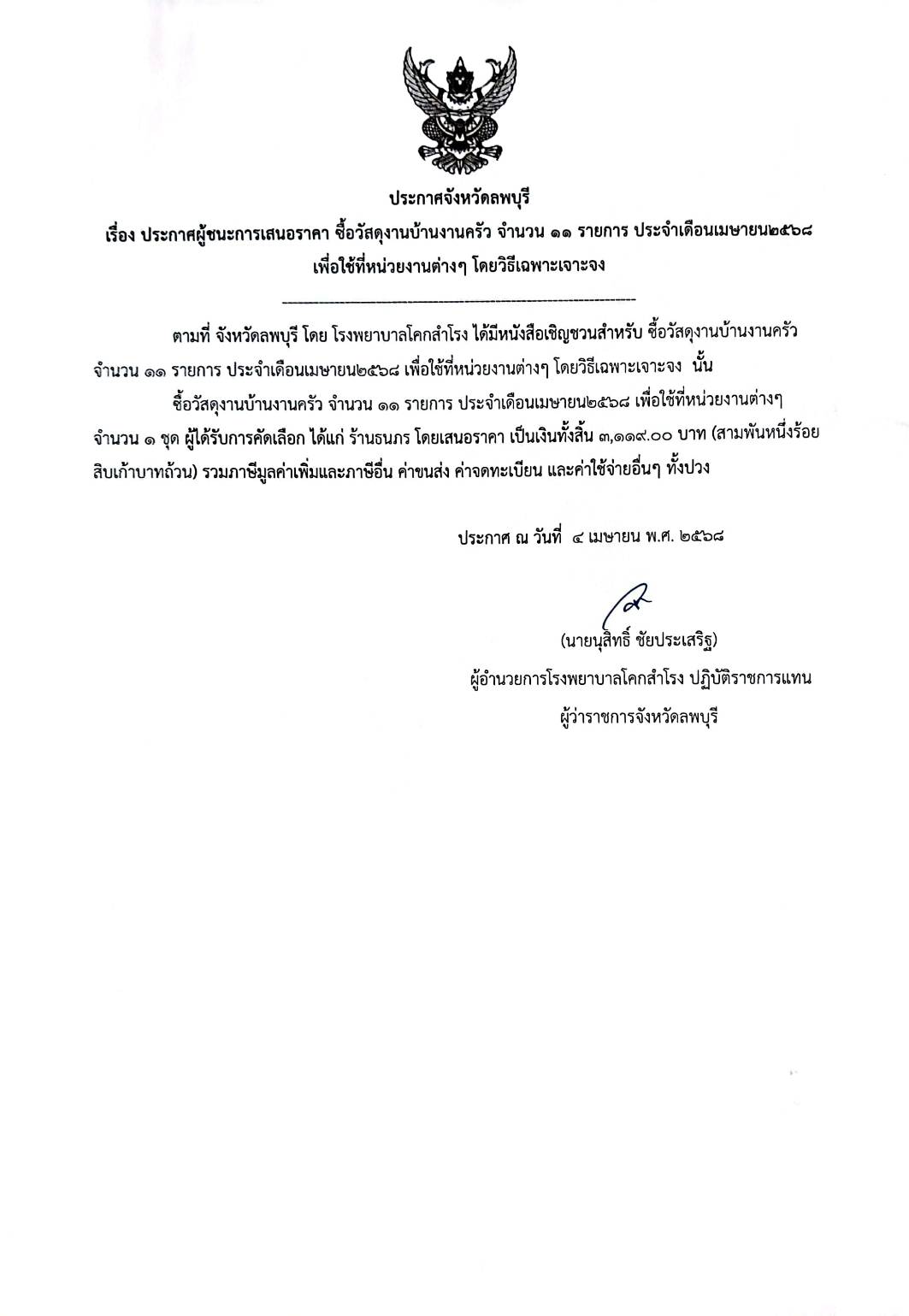 ประกาศจังหวัดลพบุรี
เรื่อง ประกาศผู้ชนะการเสนอราคา ซื้อวัสดุงานบ้านงานครัว จำนวน ๑๑ รายการ ประจำเดือนเมษายน๒๕๖๘ เพื่อใช้ที่หน่วยงานต่างๆ โดยวิธีเฉพาะเจาะจง

ตามที่ จังหวัดลพบุรี โดย โรงพยาบาลโคกสำโรง ได้มีหนังสือเชิญชวนสำหรับ ซื้อวัสดุงานบ้านงานครัว จำนวน ๑๑ รายการ ประจำเดือนเมษายน๒๕๖๘ เพื่อใช้ที่หน่วยงานต่างๆ โดยวิธีเฉพาะเจาะจง นั้น

ซื้อวัสดุงานบ้านงานครัว จำนวน ๑๑ รายการ ประจำเดือนเมษายน๒๕๖๘ เพื่อใช้ที่หน่วยงานต่างๆ จำนวน ๑ ชุด ผู้ได้รับการคัดเลือก ได้แก่ ร้านธนภร โดยเสนอราคา เป็นเงินทั้งสิ้น ๓,๑๑๙.๐๐ บาท (สามพันหนึ่งร้อยสิบเก้าบาทถ้วน) รวมภาษีมูลค่าเพิ่มและภาษีอื่น ค่าขนส่ง ค่าจดทะเบียน และค่าใช้จ่ายอื่นๆ ทั้งปวง

ประกาศ ณ วันที่ ๔ เมษายน พ.ศ. ๒๕๖๘

(นายนุสิทธิ์ ชัยประเสริฐ)
ผู้อำนวยการโรงพยาบาลโคกสำโรง ปฏิบัติราชการแทน
ผู้ว่าราชการจังหวัดลพบุรี